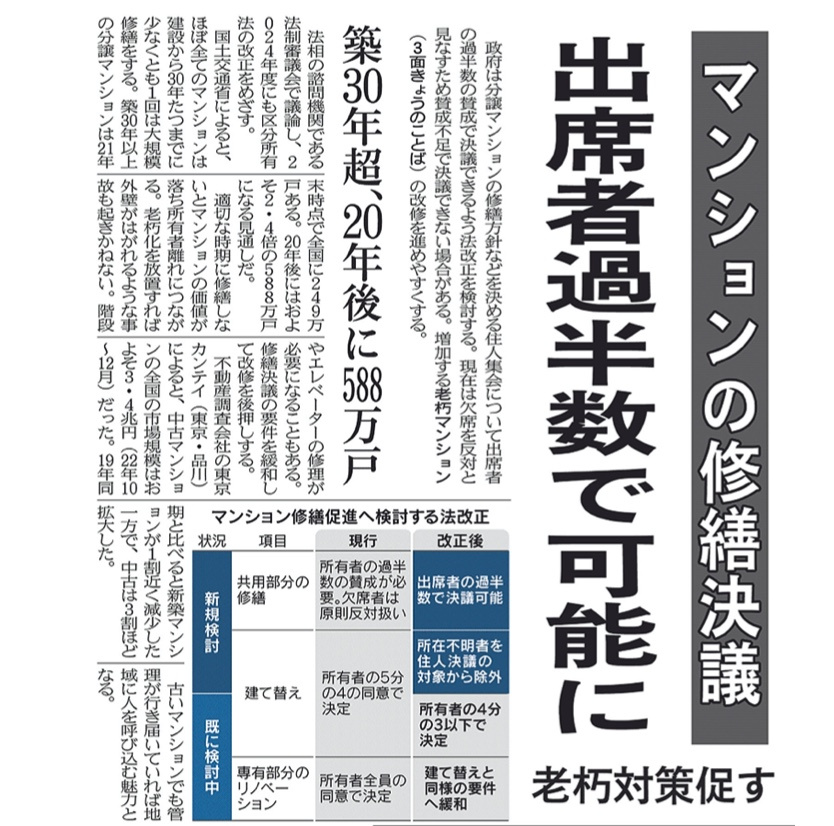 マンションの修繕決議

出席者過半数で可能に

老朽対策促す

政府は分譲マンションの修繕方針などを決める住人集会について出席者の過半数の賛成で決議できるよう法改正を検討する。現在は欠席を反対と見なすため賛成不足で決議できない場合がある。増加する老朽マンション（3面きょうのことば）の改修を進めやすくする。

築30年超、20年後に588万戸

法相の諮問機関である法制審議会で議論し、2024年度にも区分所有法の改正をめざす。

国土交通省によると、ほぼ全てのマンションは建設から30年たつまでに少なくとも1回は大規模修繕をする。築30年以上の分譲マンションは21年末時点で全国に249万戸ある。20年後にはおよそ2・4倍の588万戸になる見通しだ。

適切な時期に修繕しないとマンションの価値が落ち所有者離れにつながる。老朽化を放置すれば外壁がはがれるような事故も起きかねない。階段やエレベーターの修理が必要になることもある。修繕決議の要件を緩和して改修を後押しする。

不動産調査会社の東京カンテイ（東京・品川）によると、中古マンションの全国の市場規模はおよそ3・4兆円（22年10～12月）だった。19年同期と比べると新築マンションが1割近く減少した一方で、中古は3割ほど拡大した。

古いマンションでも管理が行き届いていれば地域に人を呼び込む魅力となる。

マンション修繕促進へ検討する法改正

| 状況 | 項目 | 現行 | 改正後 |
|---|---|---|---|
| 新規検討 | 共用部分の修繕 | 所有者の過半数の賛成が必要。欠席者は原則反対扱い | 出席者の過半数で決議可能 |
| 新規検討 | 建て替え | 所有者の5分の4の同意で決定 | 所在不明者を住人決議の対象から除外 |
| 既に検討中 | 建て替え | 所有者の5分の4の同意で決定 | 所有者の4分の3以下で決定 |
| 既に検討中 | 専有部分のリノベーション | 所有者全員の同意で決定 | 建て替えと同様の要件へ緩和 |